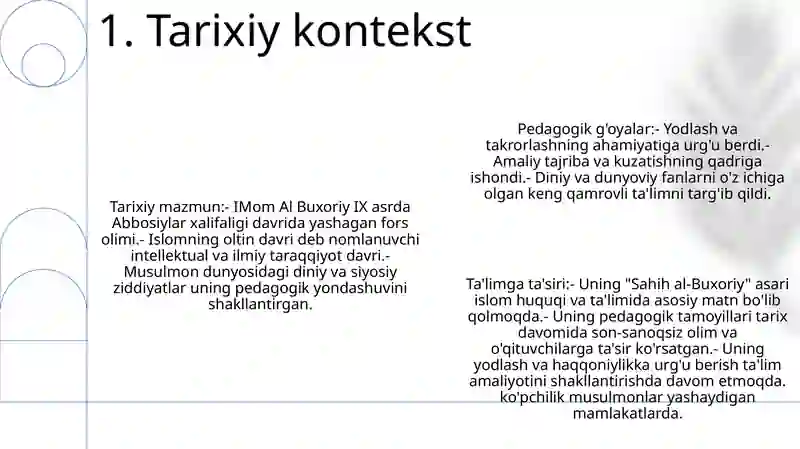 1. Tarixiy kontekst

Tarixiy mazmun:- IMom Al Buxoriy IX asrda Abbosiylar xalifaligi davrida yashagan fors olimi.- Islomning oltin davri deb nomlanuvchi intellektual va ilmiy taraqqiyot davri.- Musulmon dunyosidagi diniy va siyosiy ziddiyatlar uning pedagogik yondashuvini shakllantirgan.

Pedagogik g'oyalar:- Yodlash va takrorlashning ahamiyatiga urg'u berdi.- Amaliy tajriba va kuzatishning qadriga ishondi.- Diniy va dunyoviy fanlarni o'z ichiga olgan keng qamrovli ta'limni targ'ib qildi.

Ta'limga ta'siri:- Uning "Sahih al-Buxoriy" asari islom huquqi va ta'limida asosiy matn bo'lib qolmoqda.- Uning pedagogik tamoyillari tarix davomida son-sanoqsiz olim va o'qituvchilarga ta'sir ko'rsatgan.- Uning yodlash va haqqoniylikka urg'u berish ta'lim amaliyotini shakllantirishda davom etmoqda. ko'pchilik musulmonlar yashaydigan mamlakatlarda.